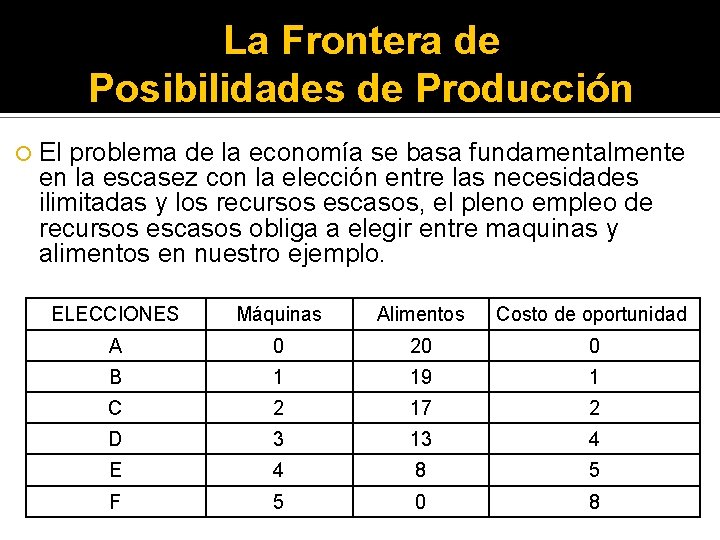 La Frontera de
Posibilidades de Producción

El problema de la economía se basa fundamentalmente en la escasez con la elección entre las necesidades ilimitadas y los recursos escasos, el pleno empleo de recursos escasos obliga a elegir entre maquinas y alimentos en nuestro ejemplo.

| ELECCIONES | Máquinas | Alimentos | Costo de oportunidad |
|---|---|---|---|
| A | 0 | 20 | 0 |
| B | 1 | 19 | 1 |
| C | 2 | 17 | 2 |
| D | 3 | 13 | 4 |
| E | 4 | 8 | 5 |
| F | 5 | 0 | 8 |